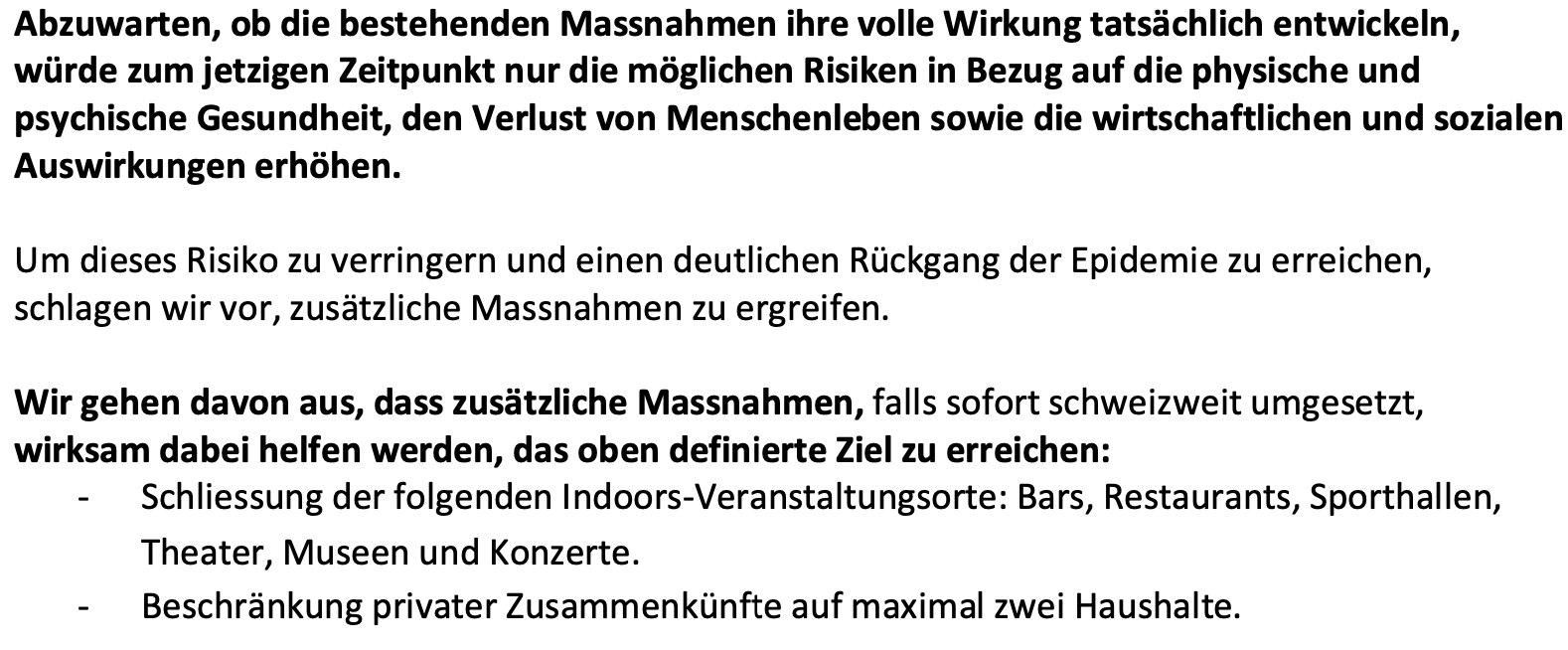 Abzuwarten, ob die bestehenden Massnahmen ihre volle Wirkung tatsächlich entwickeln, würde zum jetzigen Zeitpunkt nur die möglichen Risiken in Bezug auf die physische und psychische Gesundheit, den Verlust von Menschenleben sowie die wirtschaftlichen und sozialen Auswirkungen erhöhen.

Um dieses Risiko zu verringern und einen deutlichen Rückgang der Epidemie zu erreichen, schlagen wir vor, zusätzliche Massnahmen zu ergreifen.

Wir gehen davon aus, dass zusätzliche Massnahmen, falls sofort schweizweit umgesetzt, wirksam dabei helfen werden, das oben definierte Ziel zu erreichen:
- Schliessung der folgenden Indoors-Veranstaltungsorte: Bars, Restaurants, Sporthallen, Theater, Museen und Konzerte.
- Beschränkung privater Zusammenkünfte auf maximal zwei Haushalte.